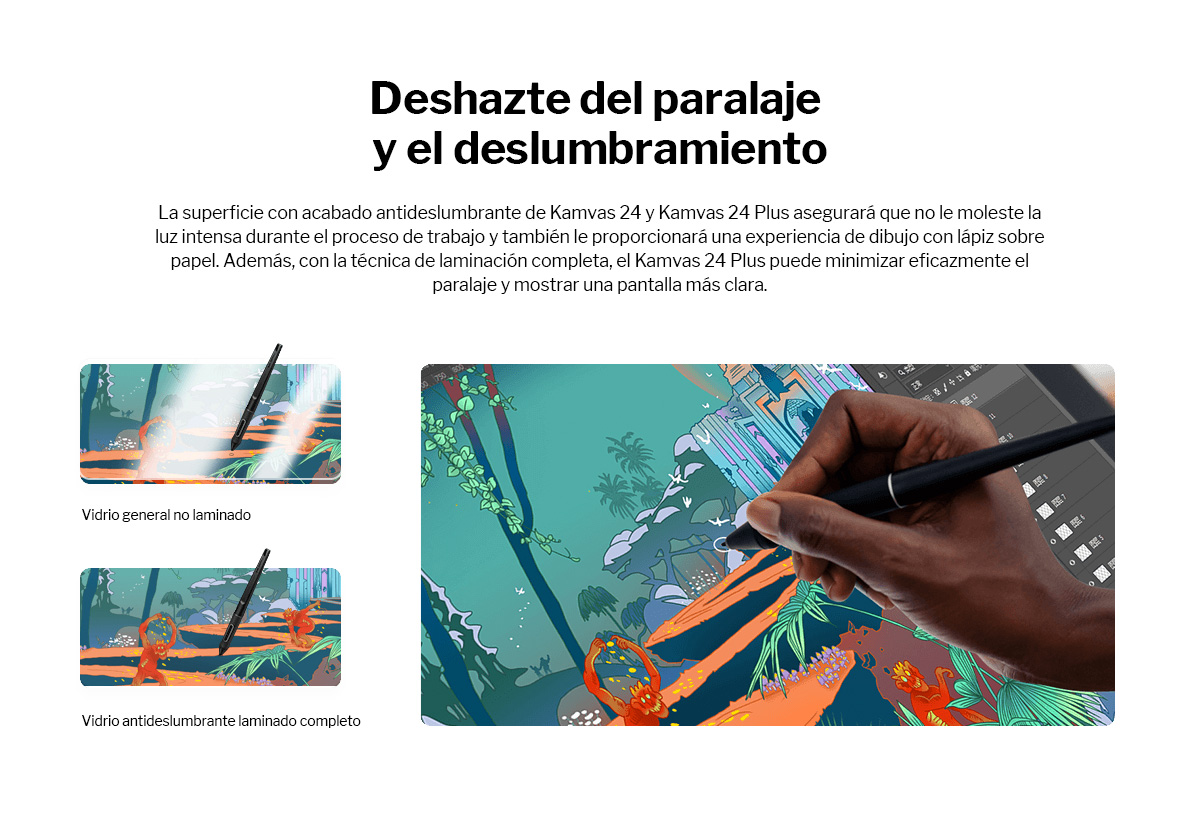 Deshazte del paralaje
y el deslumbramiento

La superficie con acabado antideslumbrante de Kamvas 24 y Kamvas 24 Plus asegurará que no le moleste la luz intensa durante el proceso de trabajo y también le proporcionará una experiencia de dibujo con lápiz sobre papel. Además, con la técnica de laminación completa, el Kamvas 24 Plus puede minimizar eficazmente el paralaje y mostrar una pantalla más clara.

Vidrio general no laminado

Vidrio antideslumbrante laminado completo